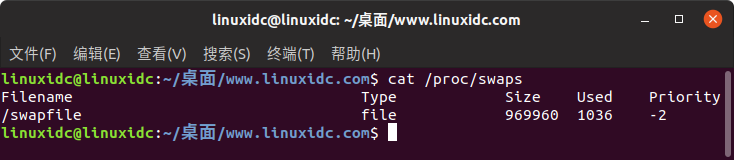 linuxidc@linuxidc: ~/桌面/www.linuxidc.com

文件(F) 编辑(E) 查看(V) 搜索(S) 终端(T) 帮助(H)

linuxidc@linuxidc:~/桌面/www.linuxidc.com$ cat /proc/swaps

| Filename | Type | Size | Used | Priority |
|---|---|---|---|---|
| /swapfile | file | 969960 | 1036 | -2 |

linuxidc@linuxidc:~/桌面/www.linuxidc.com$